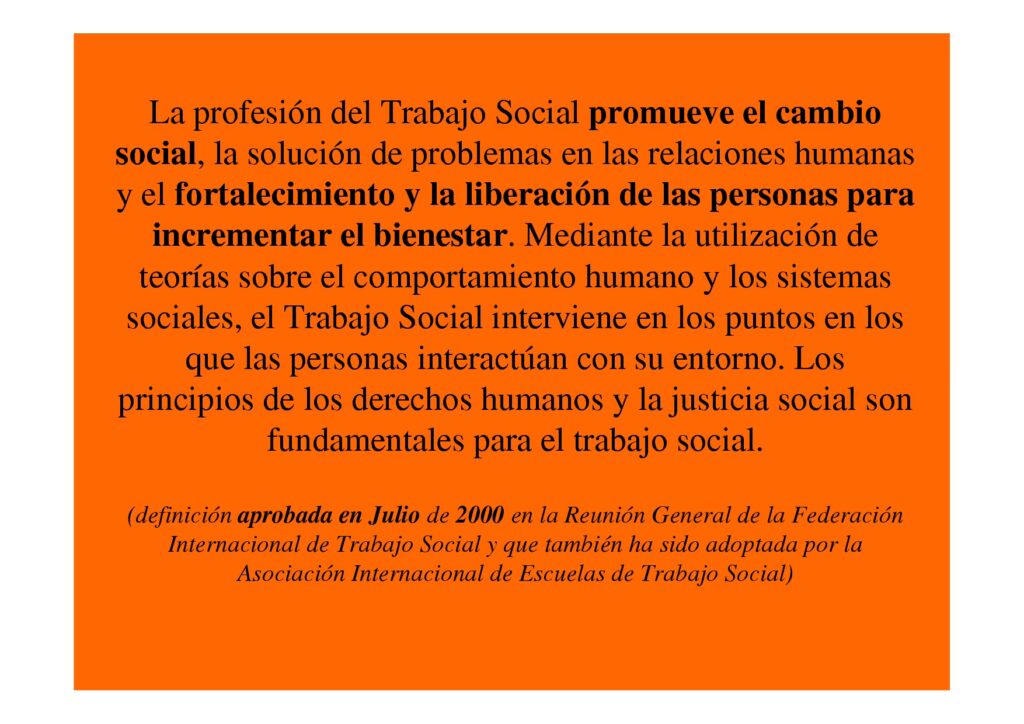 La profesión del Trabajo Social promueve el cambio social, la solución de problemas en las relaciones humanas y el fortalecimiento y la liberación de las personas para incrementar el bienestar. Mediante la utilización de teorías sobre el comportamiento humano y los sistemas sociales, el Trabajo Social interviene en los puntos en los que las personas interactúan con su entorno. Los principios de los derechos humanos y la justicia social son fundamentales para el trabajo social.

(definición aprobada en Julio de 2000 en la Reunión General de la Federación Internacional de Trabajo Social y que también ha sido adoptada por la Asociación Internacional de Escuelas de Trabajo Social)